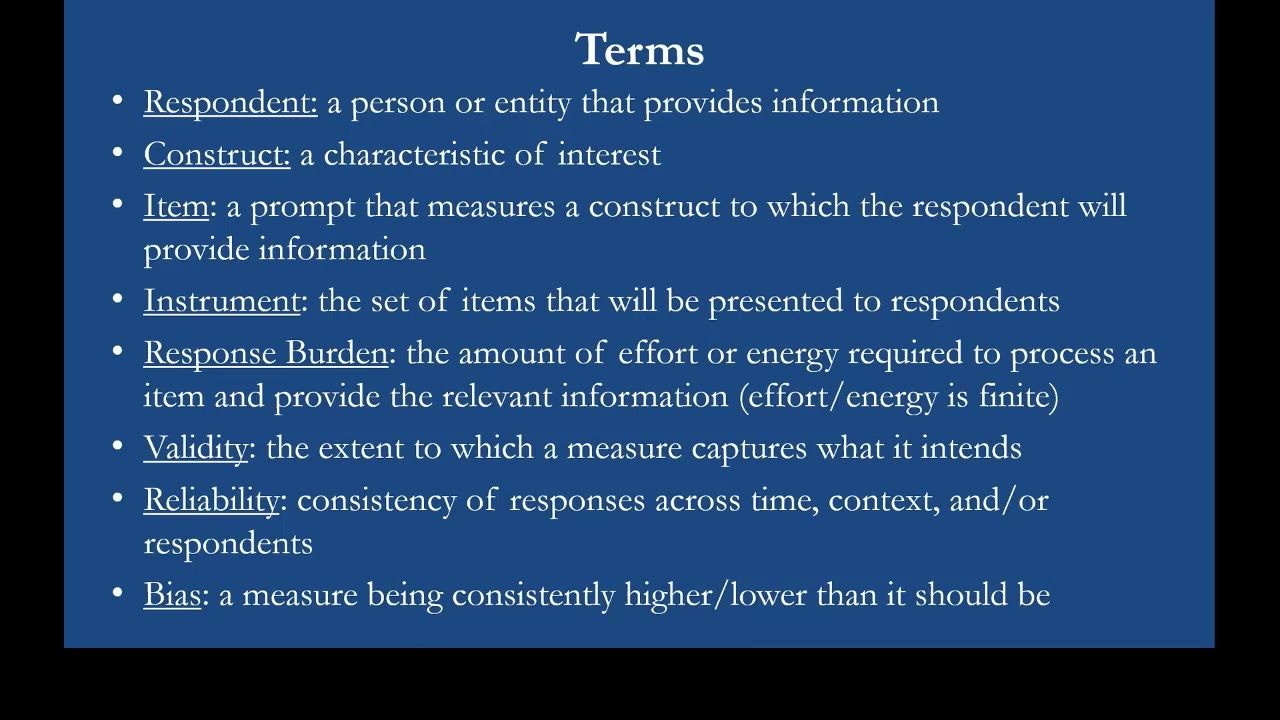 Terms

• Respondent: a person or entity that provides information
• Construct: a characteristic of interest
• Item: a prompt that measures a construct to which the respondent will provide information
• Instrument: the set of items that will be presented to respondents
• Response Burden: the amount of effort or energy required to process an item and provide the relevant information (effort/energy is finite)
• Validity: the extent to which a measure captures what it intends
• Reliability: consistency of responses across time, context, and/or respondents
• Bias: a measure being consistently higher/lower than it should be